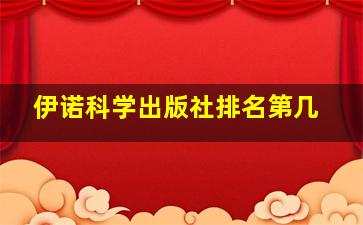 伊诺科学出版社排名第几